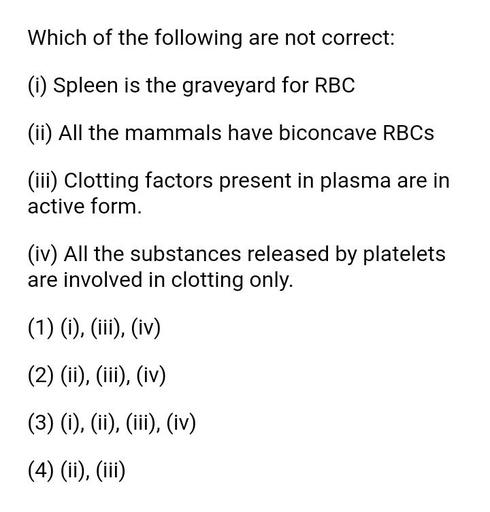 Which of the following are not correct:

(i) Spleen is the graveyard for RBC

(ii) All the mammals have biconcave RBCs

(iii) Clotting factors present in plasma are in active form.

(iv) All the substances released by platelets are involved in clotting only.

(1) (i), (iii), (iv)

(2) (ii), (iii), (iv)

(3) (i), (ii), (iii), (iv)

(4) (ii), (iii)